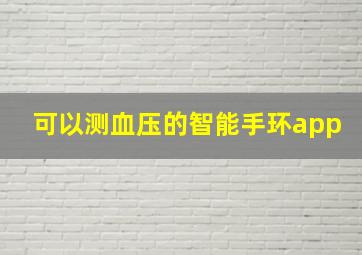 可以测血压的智能手环app